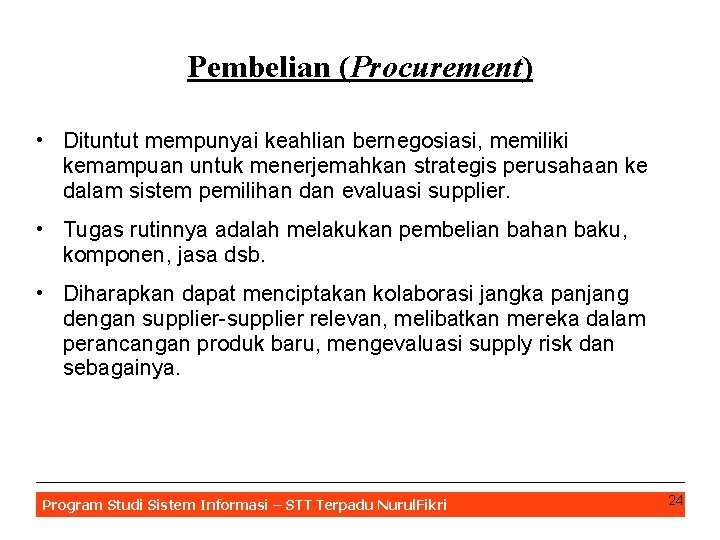 Pembelian (Procurement)

• Dituntut mempunyai keahlian bernegosiasi, memiliki kemampuan untuk menerjemahkan strategis perusahaan ke dalam sistem pemilihan dan evaluasi supplier.

• Tugas rutinnya adalah melakukan pembelian bahan baku, komponen, jasa dsb.

• Diharapkan dapat menciptakan kolaborasi jangka panjang dengan supplier-supplier relevan, melibatkan mereka dalam perancangan produk baru, mengevaluasi supply risk dan sebagainya.

Program Studi Sistem Informasi – STT Terpadu NurulFikri

24